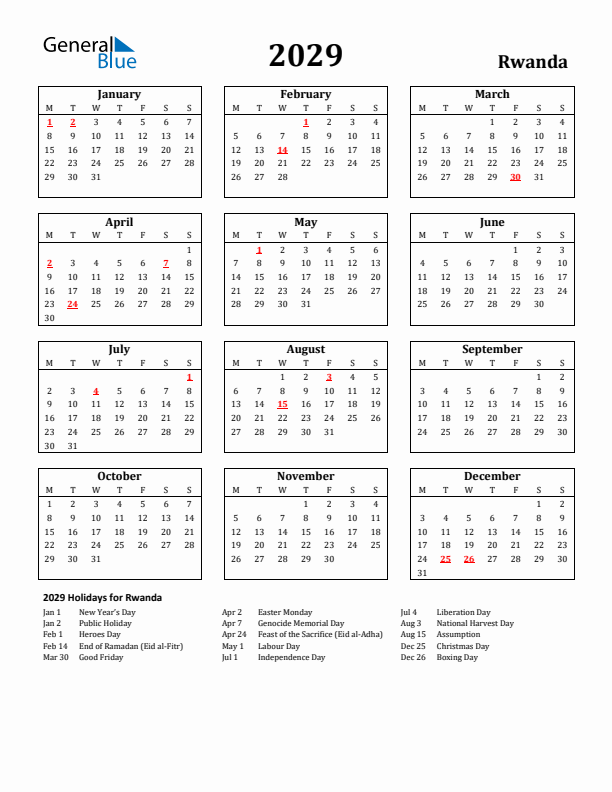 General Blue

2029

Rwanda

January

| M | T | W | T | F | S | S |
|---|---|---|---|---|---|---|
| 1 | 2 | 3 | 4 | 5 | 6 | 7 |
| 8 | 9 | 10 | 11 | 12 | 13 | 14 |
| 15 | 16 | 17 | 18 | 19 | 20 | 21 |
| 22 | 23 | 24 | 25 | 26 | 27 | 28 |
| 29 | 30 | 31 | | | | |

February

| M | T | W | T | F | S | S |
|---|---|---|---|---|---|---|
| | | | 1 | 2 | 3 | 4 |
| 5 | 6 | 7 | 8 | 9 | 10 | 11 |
| 12 | 13 | 14 | 15 | 16 | 17 | 18 |
| 19 | 20 | 21 | 22 | 23 | 24 | 25 |
| 26 | 27 | 28 | | | | |

March

| M | T | W | T | F | S | S |
|---|---|---|---|---|---|---|
| | | | 1 | 2 | 3 | 4 |
| 5 | 6 | 7 | 8 | 9 | 10 | 11 |
| 12 | 13 | 14 | 15 | 16 | 17 | 18 |
| 19 | 20 | 21 | 22 | 23 | 24 | 25 |
| 26 | 27 | 28 | 29 | 30 | 31 | |

April

| M | T | W | T | F | S | S |
|---|---|---|---|---|---|---|
| | | | | | | 1 |
| 2 | 3 | 4 | 5 | 6 | 7 | 8 |
| 9 | 10 | 11 | 12 | 13 | 14 | 15 |
| 16 | 17 | 18 | 19 | 20 | 21 | 22 |
| 23 | 24 | 25 | 26 | 27 | 28 | 29 |
| 30 | | | | | | |

May

| M | T | W | T | F | S | S |
|---|---|---|---|---|---|---|
| | 1 | 2 | 3 | 4 | 5 | 6 |
| 7 | 8 | 9 | 10 | 11 | 12 | 13 |
| 14 | 15 | 16 | 17 | 18 | 19 | 20 |
| 21 | 22 | 23 | 24 | 25 | 26 | 27 |
| 28 | 29 | 30 | 31 | | | |

June

| M | T | W | T | F | S | S |
|---|---|---|---|---|---|---|
| | | | | 1 | 2 | 3 |
| 4 | 5 | 6 | 7 | 8 | 9 | 10 |
| 11 | 12 | 13 | 14 | 15 | 16 | 17 |
| 18 | 19 | 20 | 21 | 22 | 23 | 24 |
| 25 | 26 | 27 | 28 | 29 | 30 | |

July

| M | T | W | T | F | S | S |
|---|---|---|---|---|---|---|
| | | | | | | 1 |
| 2 | 3 | 4 | 5 | 6 | 7 | 8 |
| 9 | 10 | 11 | 12 | 13 | 14 | 15 |
| 16 | 17 | 18 | 19 | 20 | 21 | 22 |
| 23 | 24 | 25 | 26 | 27 | 28 | 29 |
| 30 | 31 | | | | | |

August

| M | T | W | T | F | S | S |
|---|---|---|---|---|---|---|
| | | 1 | 2 | 3 | 4 | 5 |
| 6 | 7 | 8 | 9 | 10 | 11 | 12 |
| 13 | 14 | 15 | 16 | 17 | 18 | 19 |
| 20 | 21 | 22 | 23 | 24 | 25 | 26 |
| 27 | 28 | 29 | 30 | 31 | | |

September

| M | T | W | T | F | S | S |
|---|---|---|---|---|---|---|
| | | | | | 1 | 2 |
| 3 | 4 | 5 | 6 | 7 | 8 | 9 |
| 10 | 11 | 12 | 13 | 14 | 15 | 16 |
| 17 | 18 | 19 | 20 | 21 | 22 | 23 |
| 24 | 25 | 26 | 27 | 28 | 29 | 30 |

October

| M | T | W | T | F | S | S |
|---|---|---|---|---|---|---|
| 1 | 2 | 3 | 4 | 5 | 6 | 7 |
| 8 | 9 | 10 | 11 | 12 | 13 | 14 |
| 15 | 16 | 17 | 18 | 19 | 20 | 21 |
| 22 | 23 | 24 | 25 | 26 | 27 | 28 |
| 29 | 30 | 31 | | | | |

November

| M | T | W | T | F | S | S |
|---|---|---|---|---|---|---|
| | | | 1 | 2 | 3 | 4 |
| 5 | 6 | 7 | 8 | 9 | 10 | 11 |
| 12 | 13 | 14 | 15 | 16 | 17 | 18 |
| 19 | 20 | 21 | 22 | 23 | 24 | 25 |
| 26 | 27 | 28 | 29 | 30 | | |

December

| M | T | W | T | F | S | S |
|---|---|---|---|---|---|---|
| | | | | | 1 | 2 |
| 3 | 4 | 5 | 6 | 7 | 8 | 9 |
| 10 | 11 | 12 | 13 | 14 | 15 | 16 |
| 17 | 18 | 19 | 20 | 21 | 22 | 23 |
| 24 | 25 | 26 | 27 | 28 | 29 | 30 |
| 31 | | | | | | |

2029 Holidays for Rwanda

Jan 1 New Year's Day
Jan 2 Public Holiday
Feb 1 Heroes Day
Feb 14 End of Ramadan (Eid al-Fitr)
Mar 30 Good Friday

Apr 2 Easter Monday
Apr 7 Genocide Memorial Day
Apr 24 Feast of the Sacrifice (Eid al-Adha)
May 1 Labour Day
Jul 1 Independence Day

Jul 4 Liberation Day
Aug 3 National Harvest Day
Aug 15 Assumption
Dec 25 Christmas Day
Dec 26 Boxing Day